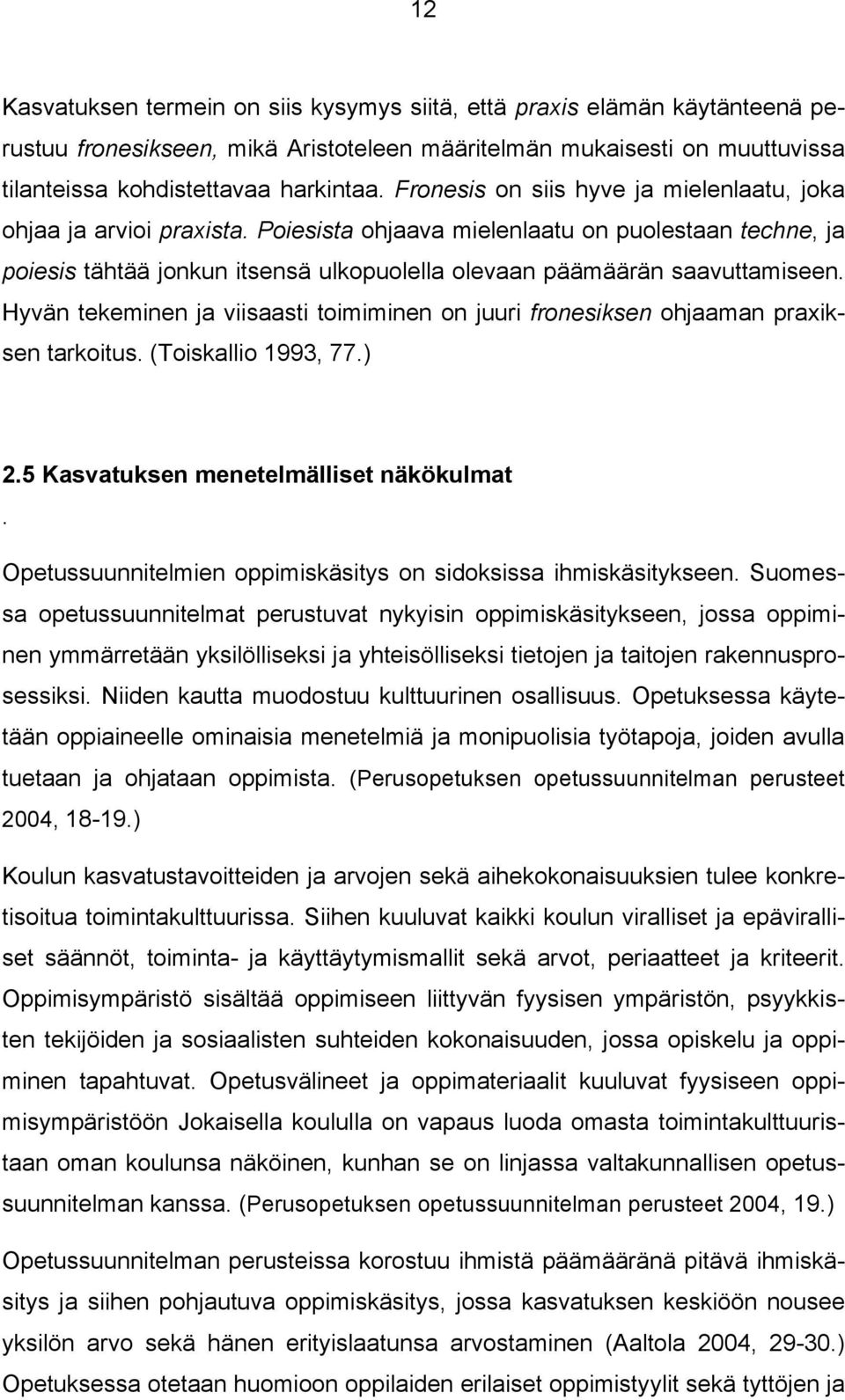 12

Kasvatuksen termein on siis kysymys siitä, että praxis elämän käytänteenä perustuu fronesikseen, mikä Aristoteleen määritelmän mukaisesti on muuttuvissa tilanteissa kohdistettavaa harkintaa. Fronesis on siis hyve ja mielenlaatu, joka ohjaa ja arvioi praxista. Poiesista ohjaava mielenlaatu on puolestaan techne, ja poiesis tähtää jonkun itsensä ulkopuolella olevaan päämäärän saavuttamiseen. Hyvän tekeminen ja viisaasti toimiminen on juuri fronesiksen ohjaaman praxiksen tarkoitus. (Toiskallio 1993, 77.)

2.5 Kasvatuksen menetelmälliset näkökulmat
.
Opetussuunnitelmien oppimiskäsitys on sidoksissa ihmiskäsitykseen. Suomessa opetussuunnitelmat perustuvat nykyisin oppimiskäsitykseen, jossa oppiminen ymmärretään yksilölliseksi ja yhteisölliseksi tietojen ja taitojen rakennusprosessiksi. Niiden kautta muodostuu kulttuurinen osallisuus. Opetuksessa käytetään oppiaineelle ominaisia menetelmiä ja monipuolisia työtapoja, joiden avulla tuetaan ja ohjataan oppimista. (Perusopetuksen opetussuunnitelman perusteet 2004, 18-19.)

Koulun kasvatustavoitteiden ja arvojen sekä aihekokonaisuuksien tulee konkretisoitua toimintakulttuurissa. Siihen kuuluvat kaikki koulun viralliset ja epäviralliset säännöt, toiminta- ja käyttäytymismallit sekä arvot, periaatteet ja kriteerit. Oppimisympäristö sisältää oppimiseen liittyvän fyysisen ympäristön, psyykkisten tekijöiden ja sosiaalisten suhteiden kokonaisuuden, jossa opiskelu ja oppiminen tapahtuvat. Opetusvälineet ja oppimateriaalit kuuluvat fyysiseen oppimisympäristöön Jokaisella koululla on vapaus luoda omasta toimintakulttuuristaan oman koulunsa näköinen, kunhan se on linjassa valtakunnallisen opetussuunnitelman kanssa. (Perusopetuksen opetussuunnitelman perusteet 2004, 19.)

Opetussuunnitelman perusteissa korostuu ihmistä päämääränä pitävä ihmiskäsitys ja siihen pohjautuva oppimiskäsitys, jossa kasvatuksen keskiöön nousee yksilön arvo sekä hänen erityislaatunsa arvostaminen (Aaltola 2004, 29-30.) Opetuksessa otetaan huomioon oppilaiden erilaiset oppimistyylit sekä tyttöjen ja